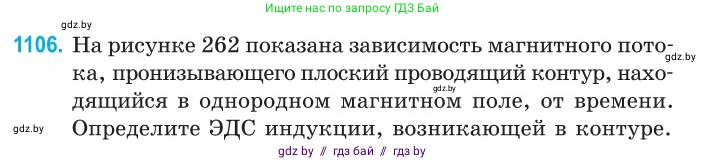 Ищите нас по запросу ГДЗ Бай

gdz.by

1106. На рисунке 262 показана зависимость магнитного потока, пронизывающего плоский проводящий контур, находящийся в однородном магнитном поле, от времени. Определите ЭДС индукции, возникающей в контуре.

gdz.by

gdz.by

gdz.by

gdz by // гдз бай // гдз by